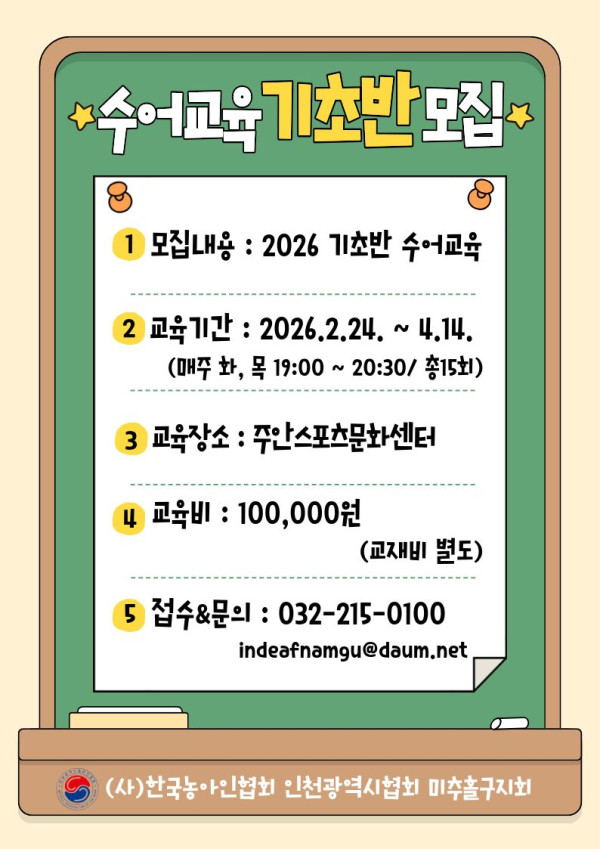 수어교육 기초반 모집

1 모집내용 : 2026 기초반 수어교육

2 교육기간 : 2026.2.24. ~ 4.14.
(매주 화, 목 19:00 ~ 20:30/ 총15회)

3 교육장소 : 주안스포츠문화센터

4 교육비 : 100,000원
(교재비 별도)

5 접수&문의 : 032-215-0100
indeafnamgu@daum.net

(사)한국농아인협회 인천광역시협회 미추홀구지회